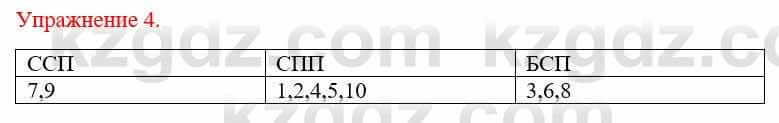 Упражнение 4.

kzgdz.com kzgdz.co

| ССП | СПП | БСП |
|---|---|---|
| 7,9 | 1,2,4,5,10 | 3,6,8 |

kzgdz.com